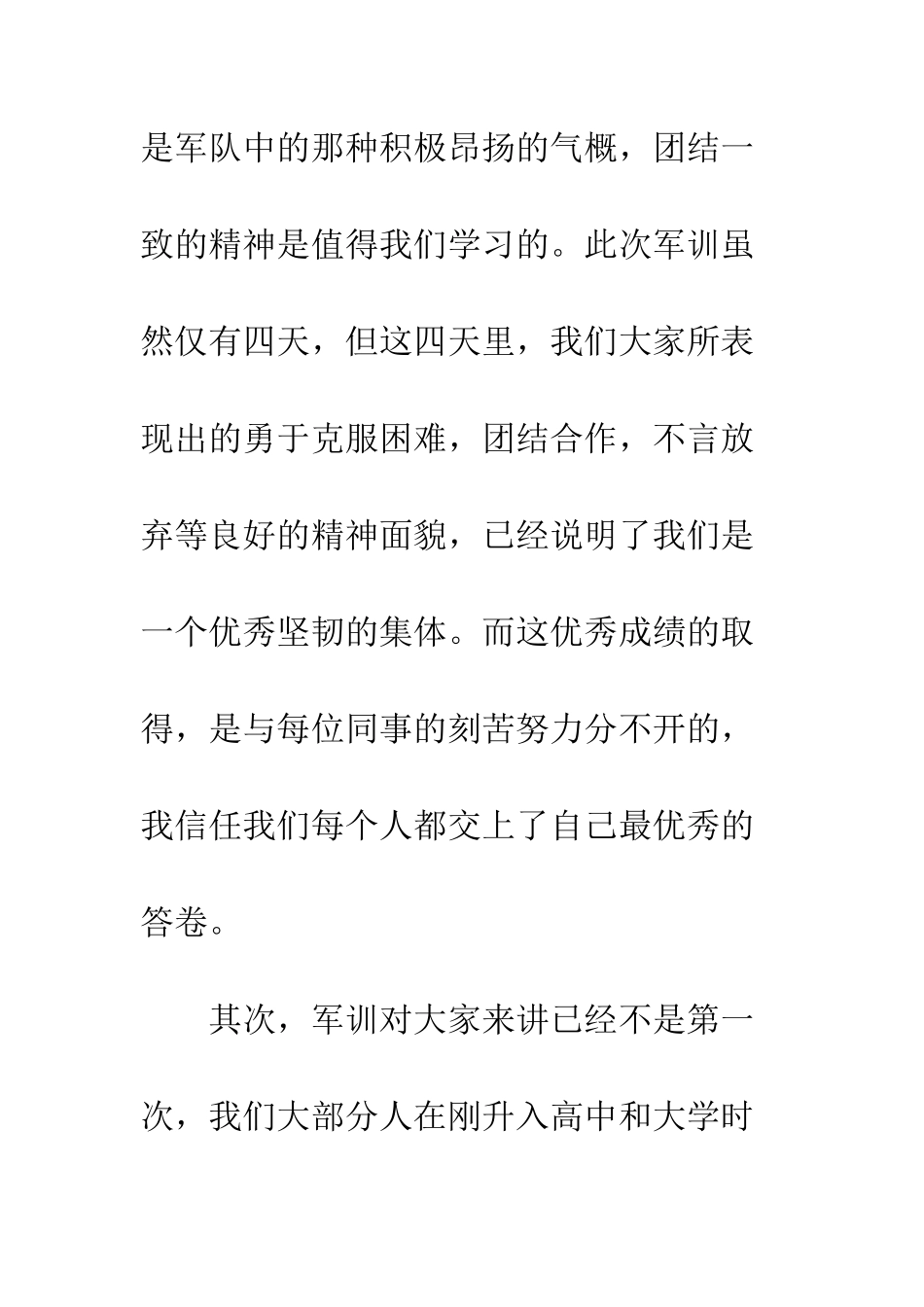 是军队中的那种积极昂扬的气概，团结一致的精神是值得我们学习的。此次军训虽然仅有四天，但这四天里，我们大家所表现出的勇于克服困难，团结合作，不言放弃等良好的精神面貌，已经说明了我们是一个优秀坚韧的集体。而这优秀成绩的取得，是与每位同事的刻苦努力分不开的，我信任我们每个人都交上了自己最优秀的答卷。

其次，军训对大家来讲已经不是第一次，我们大部分人在刚升入高中和大学时